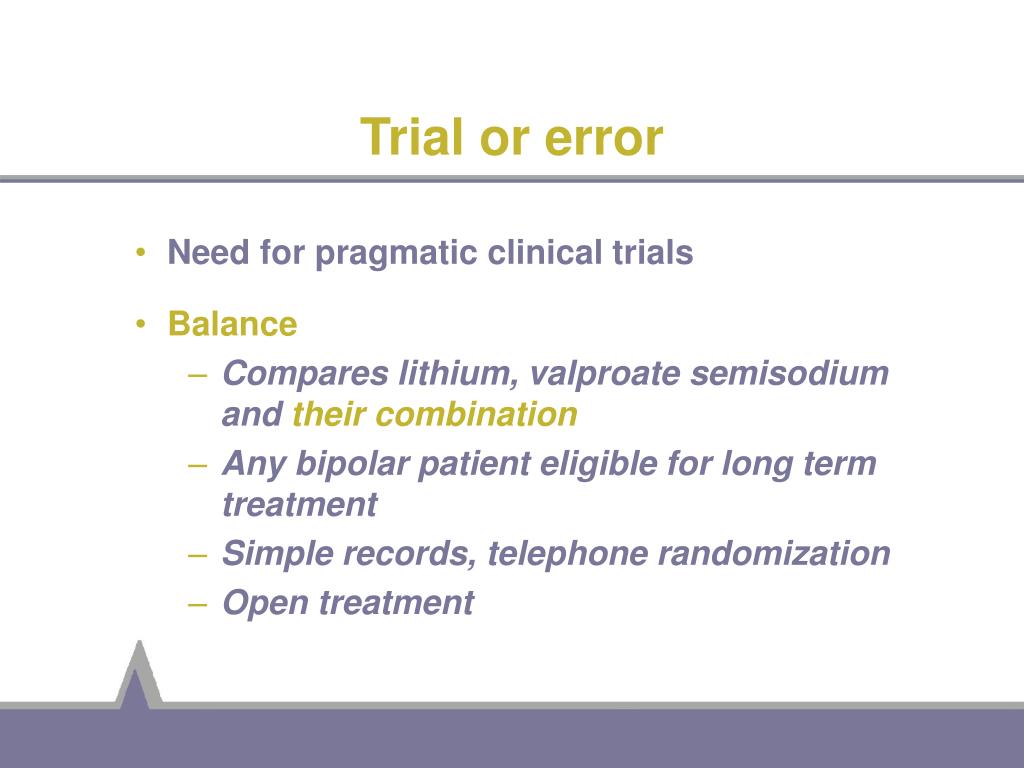 Trial or error

• Need for pragmatic clinical trials

• Balance
– Compares lithium, valproate semisodium and their combination
– Any bipolar patient eligible for long term treatment
– Simple records, telephone randomization
– Open treatment